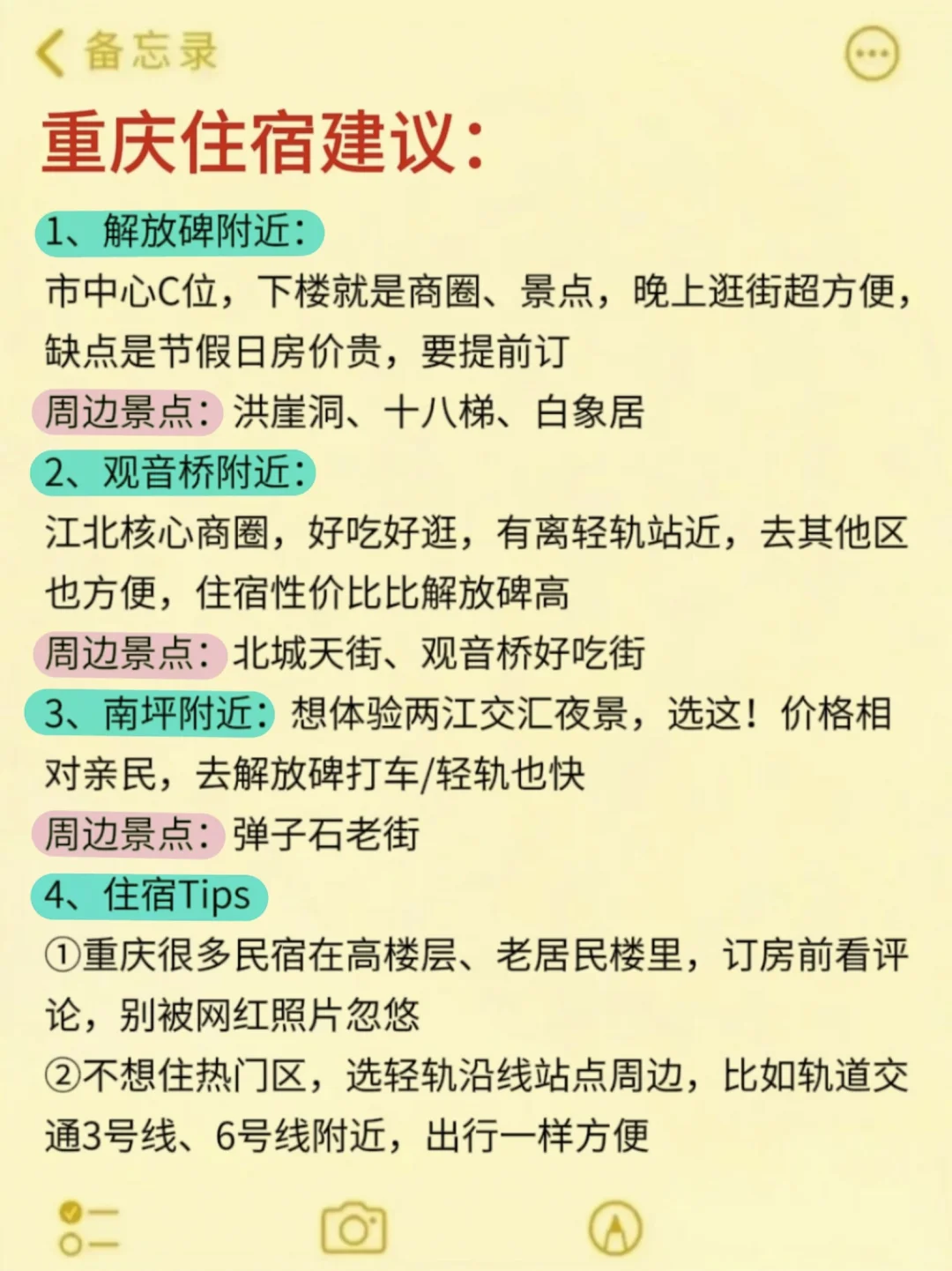 备忘录

重庆住宿建议：

1、解放碑附近：
市中心C位，下楼就是商圈、景点，晚上逛街超方便，缺点是节假日房价贵，要提前订
周边景点：洪崖洞、十八梯、白象居

2、观音桥附近：
江北核心商圈，好吃好逛，有离轻轨站近，去其他区也方便，住宿性价比比解放碑高
周边景点：北城天街、观音桥好吃街

3、南坪附近：想体验两江交汇夜景，选这！价格相对亲民，去解放碑打车/轻轨也快
周边景点：弹子石老街

4、住宿Tips
①重庆很多民宿在高楼层、老居民楼里，订房前看评论，别被网红照片忽悠
②不想住热门区，选轻轨沿线站点周边，比如轨道交通3号线、6号线附近，出行一样方便